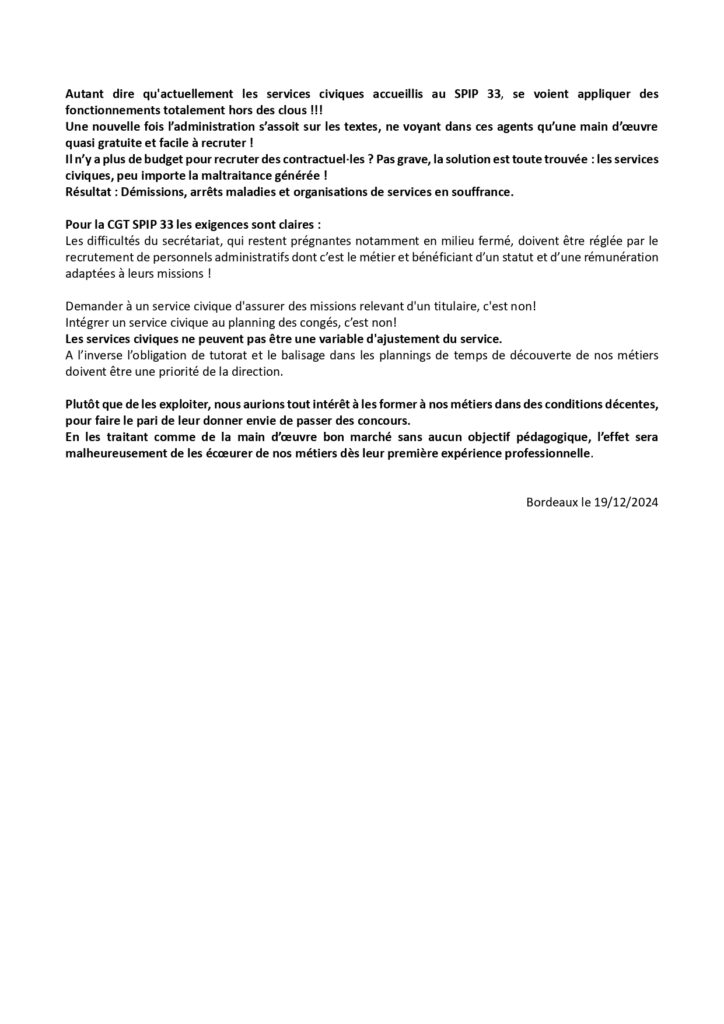 Autant dire qu'actuellement les services civiques accueillis au SPIP 33, se voient appliquer des fonctionnements totalement hors des clous !!!
Une nouvelle fois l'administration s'assoit sur les textes, ne voyant dans ces agents qu'une main d'œuvre quasi gratuite et facile à recruter !
Il n'y a plus de budget pour recruter des contractuel·les ? Pas grave, la solution est toute trouvée : les services civiques, peu importe la maltraitance générée !
Résultat : Démissions, arrêts maladies et organisations de services en souffrance.

Pour la CGT SPIP 33 les exigences sont claires :
Les difficultés du secrétariat, qui restent prégnantes notamment en milieu fermé, doivent être réglée par le recrutement de personnels administratifs dont c'est le métier et bénéficiant d'un statut et d'une rémunération adaptées à leurs missions !

Demander à un service civique d'assurer des missions relevant d'un titulaire, c'est non!
Intégrer un service civique au planning des congés, c'est non!
Les services civiques ne peuvent pas être une variable d'ajustement du service.
A l'inverse l'obligation de tutorat et le balisage dans les plannings de temps de découverte de nos métiers doivent être une priorité de la direction.

Plutôt que de les exploiter, nous aurions tout intérêt à les former à nos métiers dans des conditions décentes, pour faire le pari de leur donner envie de passer des concours.
En les traitant comme de la main d'œuvre bon marché sans aucun objectif pédagogique, l'effet sera malheureusement de les écœurer de nos métiers dès leur première expérience professionnelle.

Bordeaux le 19/12/2024